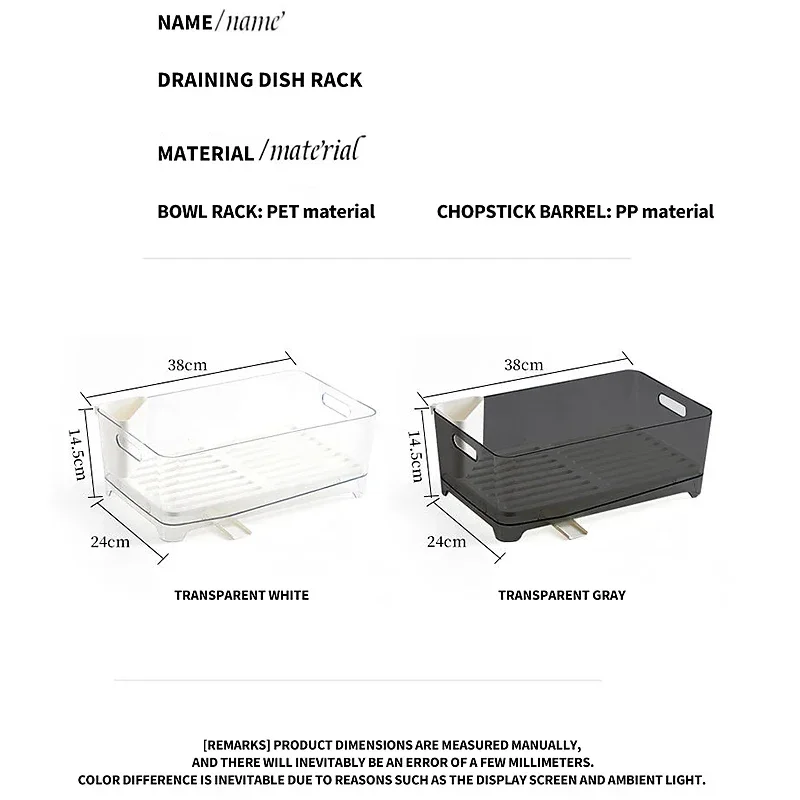 NAME/name'

DRAINING DISH RACK

MATERIAL/mate'rial

BOWL RACK: PET material

CHOPSTICK BARREL: PP material

38cm

14.5cm

24cm

TRANSPARENT WHITE

38cm

14.5cm

24cm

TRANSPARENT GRAY

[REMARKS] PRODUCT DIMENSIONS ARE MEASURED MANUALLY, AND THERE WILL INEVITABLY BE AN ERROR OF A FEW MILLIMETERS. COLOR DIFFERENCE IS INEVITABLE DUE TO REASONS SUCH AS THE DISPLAY SCREEN AND AMBIENT LIGHT.